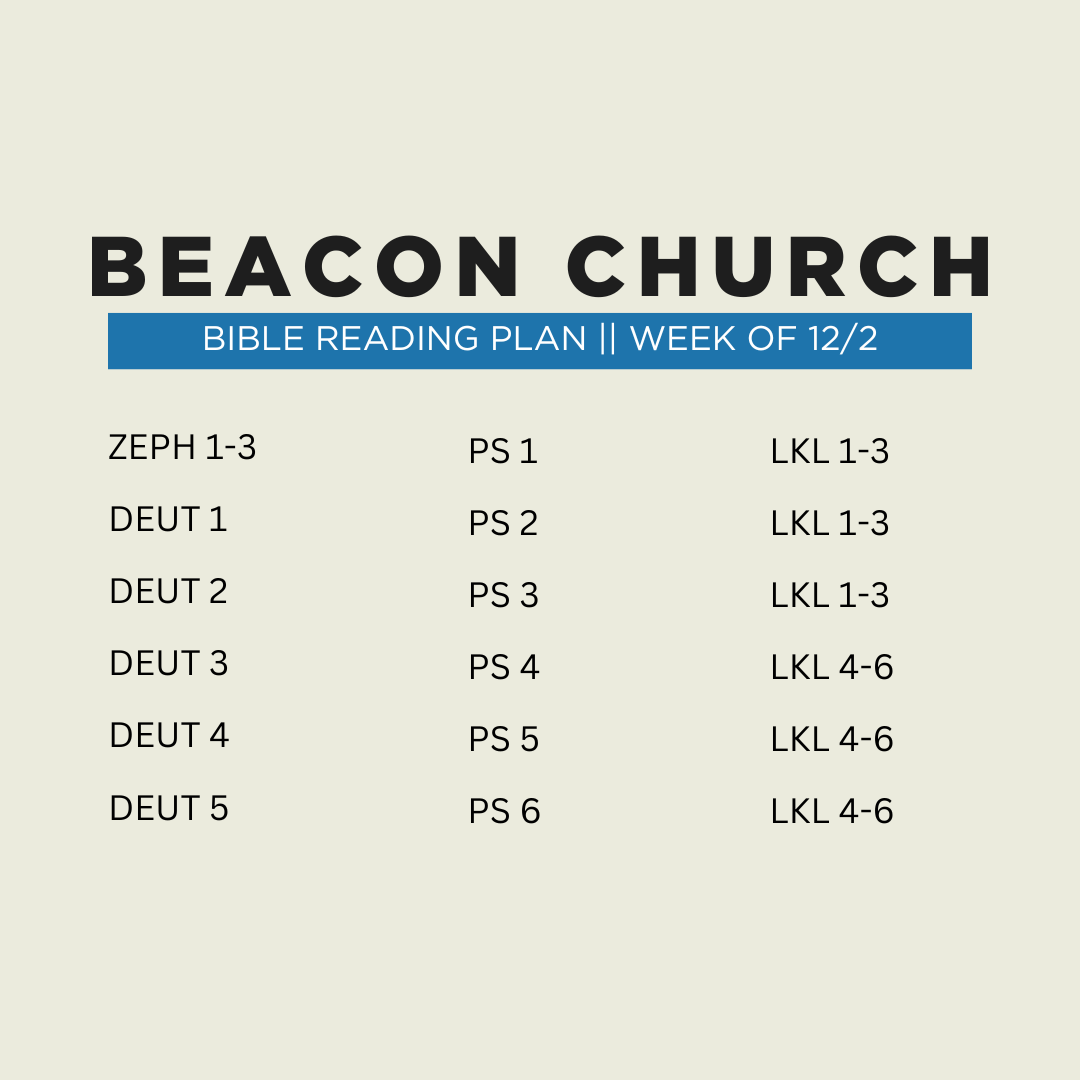 BEACON CHURCH

BIBLE READING PLAN || WEEK OF 12/2

ZEPH 1-3

DEUT 1

DEUT 2

DEUT 3

DEUT 4

DEUT 5

PS 1

PS 2

PS 3

PS 4

PS 5

PS 6

LKL 1-3

LKL 1-3

LKL 1-3

LKL 4-6

LKL 4-6

LKL 4-6